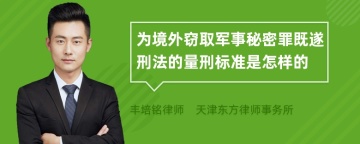 为境外窃取军事秘密罪既遂刑法的量刑标准是怎样的

丰培铭律师　天津东方律师事务所